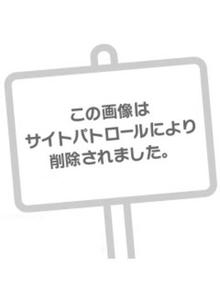 この画像は
サイトパトロールにより
削除されました。